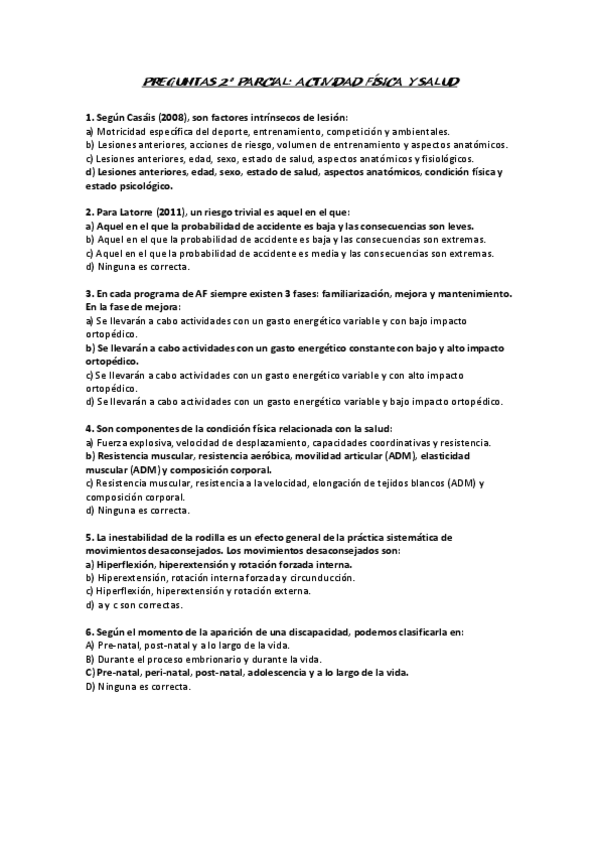 PREGUNTAS 2º PARCIAL: ACTIVIDAD FÍSICA Y SALUD

1. Según Casáis (2008), son factores intrínsecos de lesión:
a) Motricidad específica del deporte, entrenamiento, competición y ambientales.
b) Lesiones anteriores, acciones de riesgo, volumen de entrenamiento y aspectos anatómicos.
c) Lesiones anteriores, edad, sexo, estado de salud, aspectos anatómicos y fisiológicos.
d) Lesiones anteriores, edad, sexo, estado de salud, aspectos anatómicos, condición física y estado psicológico.

2. Para Latorre (2011), un riesgo trivial es aquel en el que:
a) Aquel en el que la probabilidad de accidente es baja y las consecuencias son leves.
b) Aquel en el que la probabilidad de accidente es baja y las consecuencias son extremas.
c) Aquel en el que la probabilidad de accidente es media y las consecuencias son extremas.
d) Ninguna es correcta.

3. En cada programa de AF siempre existen 3 fases: familiarización, mejora y mantenimiento. En la fase de mejora:
a) Se llevarán a cabo actividades con un gasto energético variable y con bajo impacto ortopédico.
b) Se llevarán a cabo actividades con un gasto energético constante con bajo y alto impacto ortopédico.
c) Se llevarán a cabo actividades con un gasto energético variable y con alto impacto ortopédico.
d) Se llevarán a cabo actividades con un gasto energético variable y bajo impacto ortopédico.

4. Son componentes de la condición física relacionada con la salud:
a) Fuerza explosiva, velocidad de desplazamiento, capacidades coordinativas y resistencia.
b) Resistencia muscular, resistencia aeróbica, movilidad articular (ADM), elasticidad muscular (ADM) y composición corporal.
c) Resistencia muscular, resistencia a la velocidad, elongación de tejidos blancos (ADM) y composición corporal.
d) Ninguna es correcta.

5. La inestabilidad de la rodilla es un efecto general de la práctica sistemática de movimientos desaconsejados. Los movimientos desaconsejados son:
a) Hiperflexión, hiperextensión y rotación forzada interna.
b) Hiperextensión, rotación interna forzada y circunducción.
c) Hiperflexión, hiperextensión y rotación externa.
d) a y c son correctas.

6. Según el momento de la aparición de una discapacidad, podemos clasificarla en:
A) Pre-natal, post-natal y a lo largo de la vida.
B) Durante el proceso embrionario y durante la vida.
C) Pre-natal, peri-natal, post-natal, adolescencia y a lo largo de la vida.
D) Ninguna es correcta.